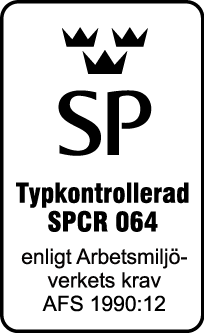 SP

Typkontrollerad
SPCR 064

enligt Arbetsmiljöverkets krav
AFS 1990:12